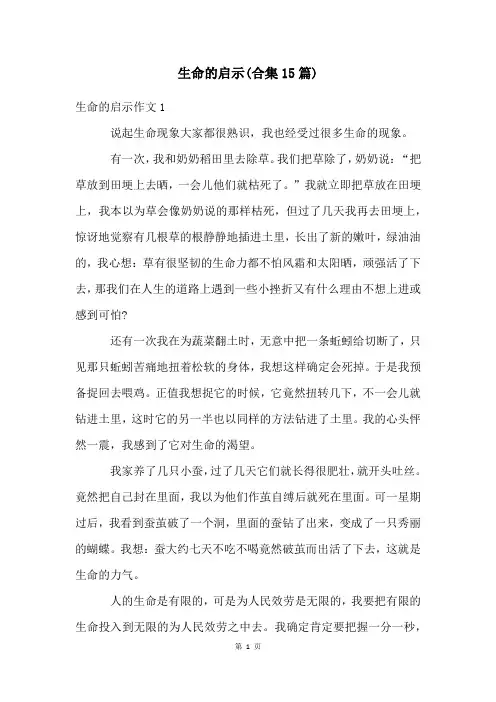 生命的启示(合集15篇)

生命的启示作文1

说起生命现象大家都很熟识，我也经受过很多生命的现象。

有一次，我和奶奶稻田里去除草。我们把草除了，奶奶说：“把草放到田埂上去晒，一会儿他们就枯死了。”我就立即把草放在田埂上，我本以为草会像奶奶说的那样枯死，但过了几天我再去田埂上，惊讶地觉察有几根草的根静静地插进土里，长出了新的嫩叶，绿油油的，我心想：草有很坚韧的生命力都不怕风霜和太阳晒，顽强活了下去，那我们在人生的道路上遇到一些小挫折又有什么理由不想上进或感到可怕?

还有一次我在为蔬菜翻土时，无意中把一条蚯蚓给切断了，只见那只蚯蚓苦痛地扭着松软的身体，我想这样确定会死掉。于是我预备捉回去喂鸡。正值我想捉它的时候，它竟然扭转几下，不一会儿就钻进土里，这时它的另一半也以同样的方法钻进了土里。我的心头怦然一震，我感到了它对生命的渴望。

我家养了几只小蚕，过了几天它们就长得很肥壮，就开头吐丝。竟然把自己封在里面，我以为他们作茧自缚后就死在里面。可一星期过后，我看到蚕茧破了一个洞，里面的蚕钻了出来，变成了一只秀丽的蝴蝶。我想：蚕大约七天不吃不喝竟然破茧而出活了下去，这就是生命的力气。

人的生命是有限的，可是为人民效劳是无限的，我要把有限的生命投入到无限的为人民效劳之中去。我确定肯定要把握一分一秒，

第 1 页